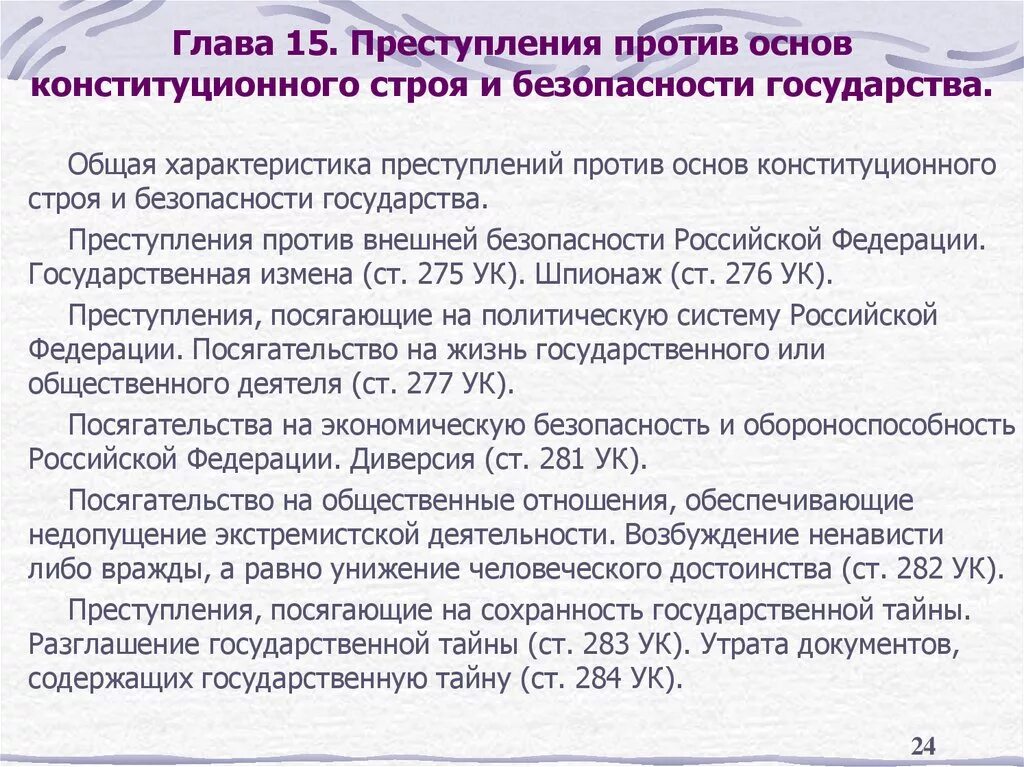 Глава 15. Преступления против основ конституционного строя и безопасности государства.

Общая характеристика преступлений против основ конституционного строя и безопасности государства.

Преступления против внешней безопасности Российской Федерации. Государственная измена (ст. 275 УК). Шпионаж (ст. 276 УК).

Преступления, посягающие на политическую систему Российской Федерации. Посягательство на жизнь государственного или общественного деятеля (ст. 277 УК).

Посягательства на экономическую безопасность и обороноспособность Российской Федерации. Диверсия (ст. 281 УК).

Посягательство на общественные отношения, обеспечивающие недопущение экстремистской деятельности. Возбуждение ненависти либо вражды, а равно унижение человеческого достоинства (ст. 282 УК).

Преступления, посягающие на сохранность государственной тайны. Разглашение государственной тайны (ст. 283 УК). Утрата документов, содержащих государственную тайну (ст. 284 УК).

24